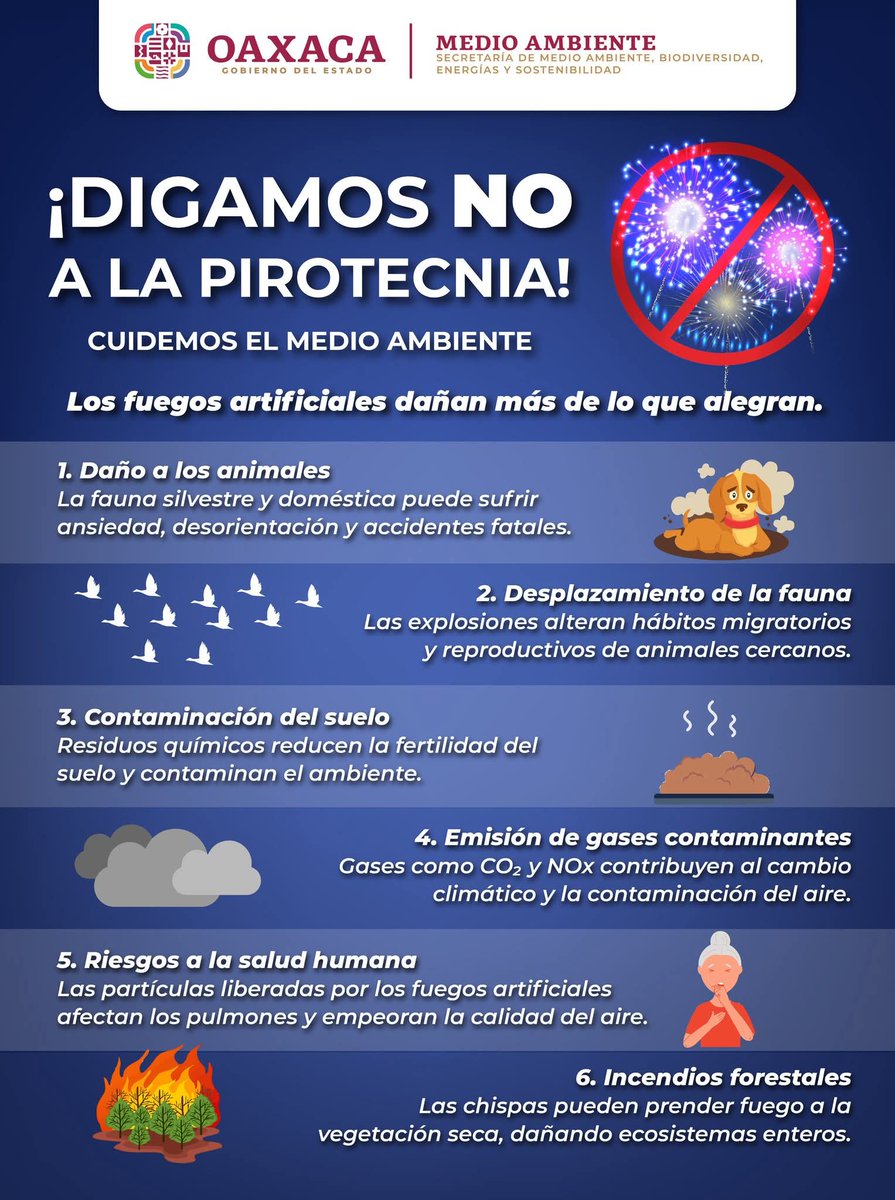 OAXACA
GOBIERNO DEL ESTADO

MEDIO AMBIENTE
SECRETARÍA DE MEDIO AMBIENTE, BIODIVERSIDAD, ENERGÍAS Y SOSTENIBILIDAD

¡DIGAMOS NO A LA PIROTECNIA!

CUIDEMOS EL MEDIO AMBIENTE

Los fuegos artificiales dañan más de lo que alegran.

1. Daño a los animales
La fauna silvestre y doméstica puede sufrir ansiedad, desorientación y accidentes fatales.

2. Desplazamiento de la fauna
Las explosiones alteran hábitos migratorios y reproductivos de animales cercanos.

3. Contaminación del suelo
Residuos químicos reducen la fertilidad del suelo y contaminan el ambiente.

4. Emisión de gases contaminantes
Gases como $CO_2$ y NOx contribuyen al cambio climático y la contaminación del aire.

5. Riesgos a la salud humana
Las partículas liberadas por los fuegos artificiales afectan los pulmones y empeoran la calidad del aire.

6. Incendios forestales
Las chispas pueden prender fuego a la vegetación seca, dañando ecosistemas enteros.